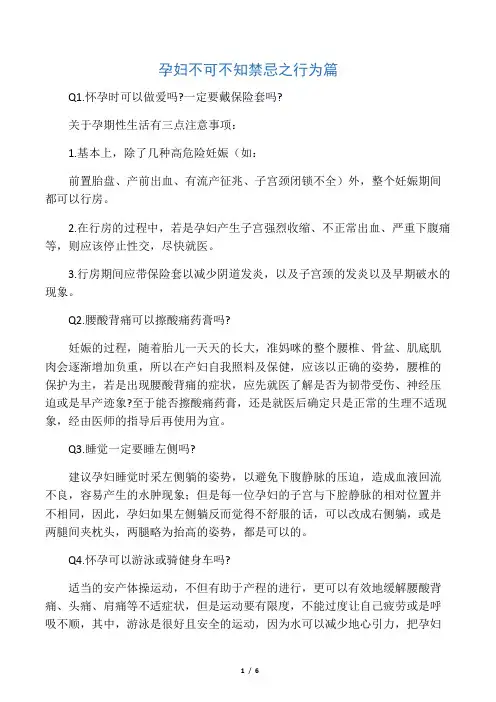 孕妇不可不知禁忌之行为篇

Q1.怀孕时可以做爱吗?一定要戴保险套吗?

关于孕期性生活有三点注意事项：

1.基本上，除了几种高危险妊娠（如：

前置胎盘、产前出血、有流产征兆、子宫颈闭锁不全）外，整个妊娠期间都可以行房。

2.在行房的过程中，若是孕妇产生子宫强烈收缩、不正常出血、严重下腹痛等，则应该停止性交，尽快就医。

3.行房期间应带保险套以减少阴道发炎，以及子宫颈的发炎以及早期破水的现象。

Q2.腰酸背痛可以擦酸痛药膏吗?

妊娠的过程，随着胎儿一天天的长大，准妈咪的整个腰椎、骨盆、肌底肌肉会逐渐增加负重，所以在产妇自我照料及保健，应该以正确的姿势，腰椎的保护为主，若是出现腰酸背痛的症状，应先就医了解是否为韧带受伤、神经压迫或是早产迹象?至于能否擦酸痛药膏，还是就医后确定只是正常的生理不适现象，经由医师的指导后再使用为宜。

Q3.睡觉一定要睡左侧吗?

建议孕妇睡觉时采左侧躺的姿势，以避免下腹静脉的压迫，造成血液回流不良，容易产生的水肿现象；但是每一位孕妇的子宫与下腔静脉的相对位置并不相同，因此，孕妇如果左侧躺反而觉得不舒服的话，可以改成右侧躺，或是两腿间夹枕头，两腿略为抬高的姿势，都是可以的。

Q4.怀孕可以游泳或骑健身车吗?

适当的安产体操运动，不但有助于产程的进行，更可以有效地缓解腰酸背痛、头痛、肩痛等不适症状，但是运动要有限度，不能过度让自己疲劳或是呼吸不顺，其中，游泳是很好且安全的运动，因为水可以减少地心引力，把孕妇

1 / 6